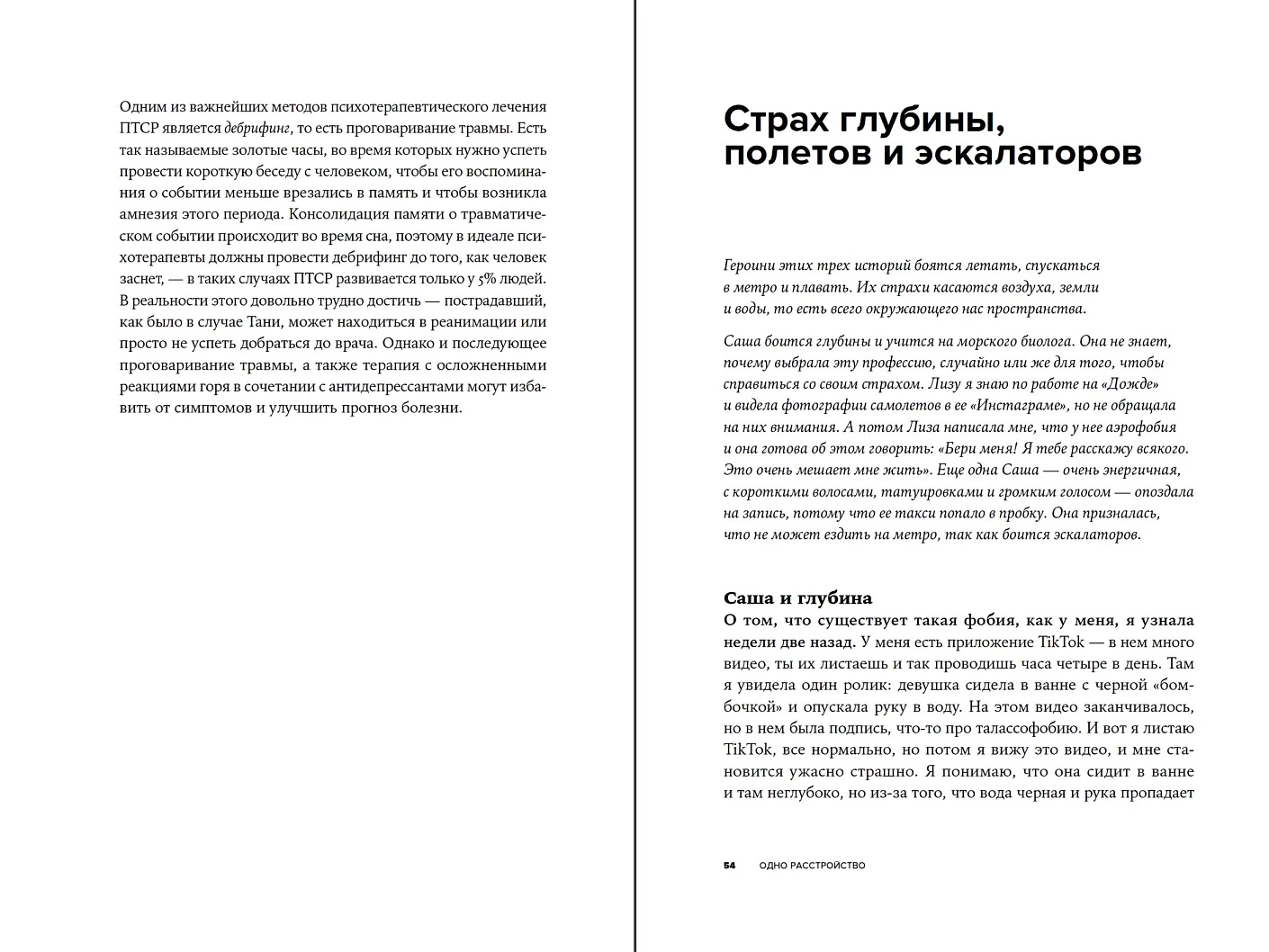 Одним из важнейших методов психотерапевтического лечения ПТСР является дебрифинг, то есть проговаривание травмы. Есть так называемые золотые часы, во время которых нужно успеть провести короткую беседу с человеком, чтобы его воспоминания о событии меньше врезались в память и чтобы возникла амнезия этого периода. Консолидация памяти о травматическом событии происходит во время сна, поэтому в идеале психотерапевты должны провести дебрифинг до того, как человек заснет, — в таких случаях ПТСР развивается только у 5% людей. В реальности этого довольно трудно достичь — пострадавший, как было в случае Тани, может находиться в реанимации или просто не успеть добраться до врача. Однако и последующее проговаривание травмы, а также терапия с осложненными реакциями горя в сочетании с антидепрессантами могут избавить от симптомов и улучшить прогноз болезни.

Страх глубины, полетов и эскалаторов

Героини этих трех историй боятся летать, спускаться в метро и плавать. Их страхи касаются воздуха, земли и воды, то есть всего окружающего нас пространства.

Саша боится глубины и учится на морского биолога. Она не знает, почему выбрала эту профессию, случайно или же для того, чтобы справиться со своим страхом. Лизу я знаю по работе на «Дожде» и видела фотографии самолетов в ее «Инстаграме», но не обращала на них внимания. А потом Лиза написала мне, что у нее аэрофобия и она готова об этом говорить: «Бери меня! Я тебе расскажу всякого. Это очень мешает мне жить». Еще одна Саша — очень энергичная, с короткими волосами, татуировками и громким голосом — опоздала на запись, потому что ее такси попало в пробку. Она призналась, что не может ездить на метро, так как боится эскалаторов.

Саша и глубина

О том, что существует такая фобия, как у меня, я узнала недели две назад. У меня есть приложение TikTok — в нем много видео, ты их листаешь и так проводишь часа четыре в день. Там я увидела один ролик: девушка сидела в ванне с черной «бомбочкой» и опускала руку в воду. На этом видео заканчивалось, но в нем была подпись, что-то про талассофобию. И вот я листаю TikTok, все нормально, но потом я вижу это видео, и мне становится ужасно страшно. Я понимаю, что она сидит в ванне и там неглубоко, но из-за того, что вода черная и рука пропадает

54 ОДНО РАССТРОЙСТВО